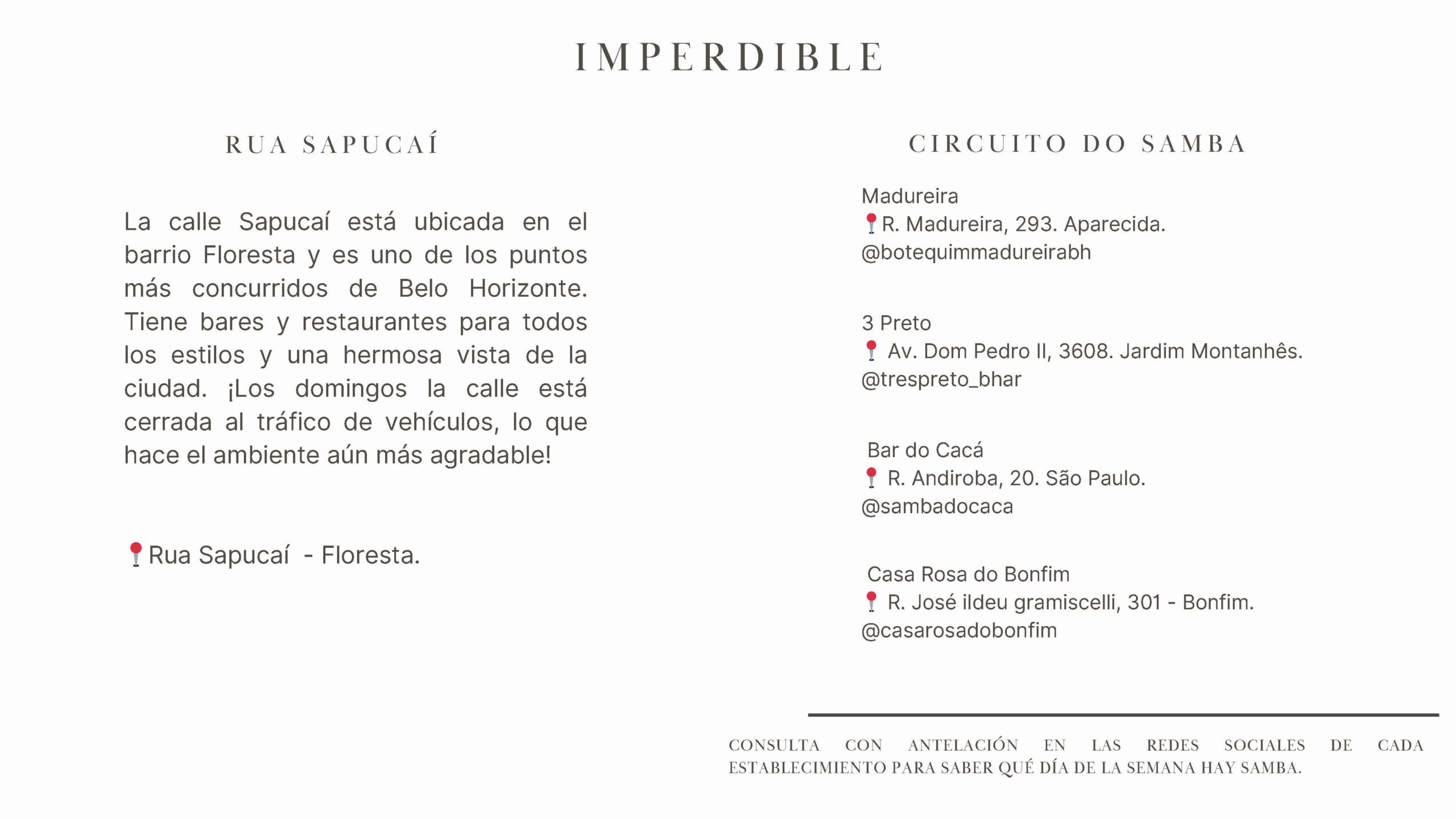 IMPERDIBLE

RUA SAPUCAÍ

La calle Sapucaí está ubicada en el barrio Floresta y es uno de los puntos más concurridos de Belo Horizonte. Tiene bares y restaurantes para todos los estilos y una hermosa vista de la ciudad. ¡Los domingos la calle está cerrada al tráfico de vehículos, lo que hace el ambiente aún más agradable!

📍Rua Sapucaí - Floresta.

CIRCUITO DO SAMBA

Madureira
📍R. Madureira, 293. Aparecida.
@botequimmadureirabh

3 Preto
📍 Av. Dom Pedro II, 3608. Jardim Montanhês.
@trespreto_bhar

Bar do Cacá
📍 R. Andiroba, 20. São Paulo.
@sambadocaca

Casa Rosa do Bonfim
📍 R. José ildeu gramiscelli, 301 - Bonfim.
@casarosadobonfim

CONSULTA CON ANTELACIÓN EN LAS REDES SOCIALES DE CADA ESTABLECIMIENTO PARA SABER QUÉ DÍA DE LA SEMANA HAY SAMBA.